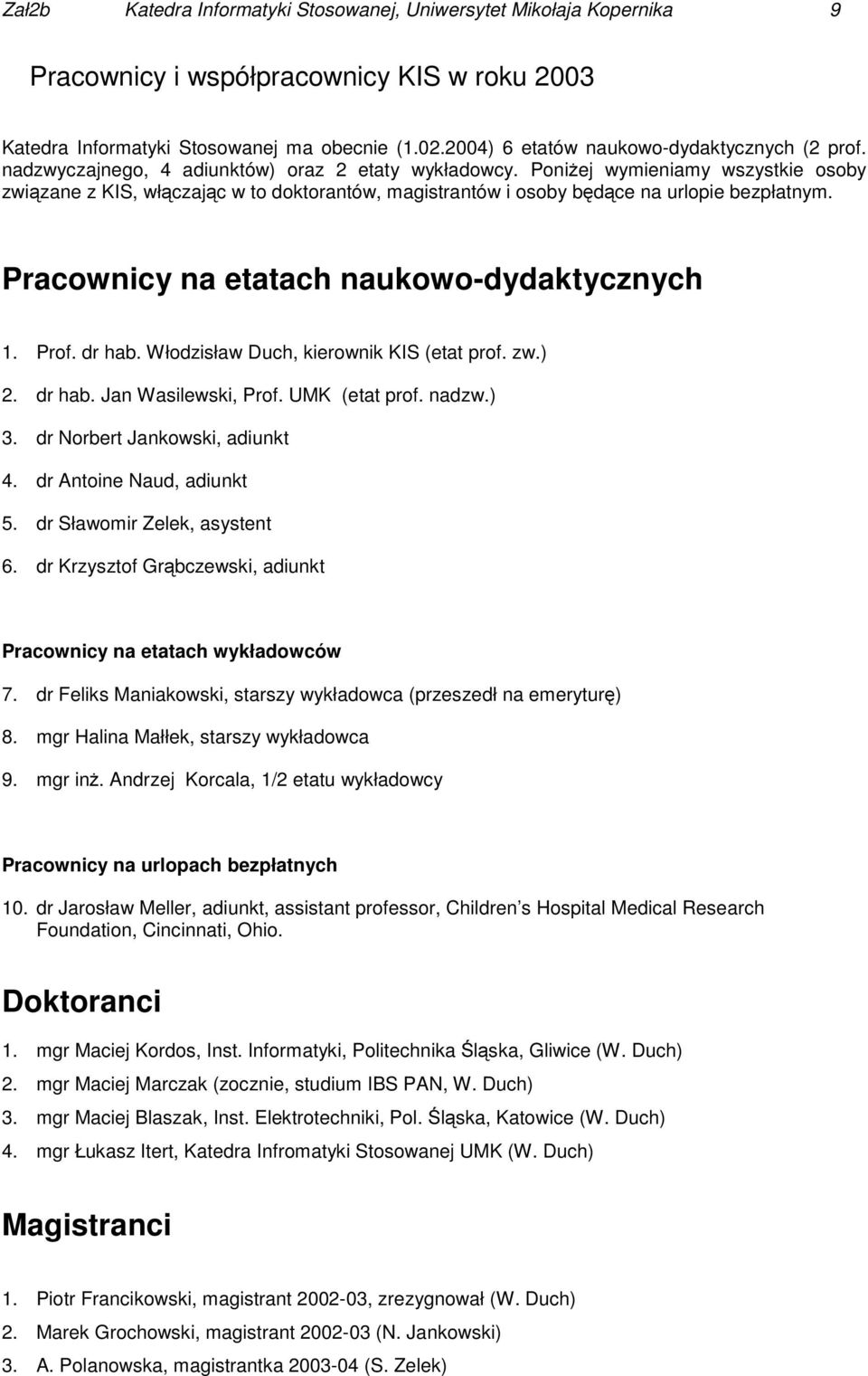 Zał2b Katedra Informatyki Stosowanej, Uniwersytet Mikołaja Kopernika 9

Pracownicy i współpracownicy KIS w roku 2003

Katedra Informatyki Stosowanej ma obecnie (1.02.2004) 6 etatów naukowo-dydaktycznych (2 prof. nadzwyczajnego, 4 adiunktów) oraz 2 etaty wykładowcy. Poniżej wymieniamy wszystkie osoby związane z KIS, włączając w to doktorantów, magistrantów i osoby będące na urlopie bezpłatnym.

Pracownicy na etatach naukowo-dydaktycznych

1. Prof. dr hab. Włodzisław Duch, kierownik KIS (etat prof. zw.)
2. dr hab. Jan Wasilewski, Prof. UMK (etat prof. nadzw.)
3. dr Norbert Jankowski, adiunkt
4. dr Antoine Naud, adiunkt
5. dr Sławomir Zelek, asystent
6. dr Krzysztof Grąbczewski, adiunkt

Pracownicy na etatach wykładowców

7. dr Feliks Maniakowski, starszy wykładowca (przeszedł na emeryturę)
8. mgr Halina Małłek, starszy wykładowca
9. mgr inż. Andrzej Korcala, 1/2 etatu wykładowcy

Pracownicy na urlopach bezpłatnych

10. dr Jarosław Meller, adiunkt, assistant professor, Children s Hospital Medical Research Foundation, Cincinnati, Ohio.

Doktoranci

1. mgr Maciej Kordos, Inst. Informatyki, Politechnika Śląska, Gliwice (W. Duch)
2. mgr Maciej Marczak (zocznie, studium IBS PAN, W. Duch)
3. mgr Maciej Blaszak, Inst. Elektrotechniki, Pol. Śląska, Katowice (W. Duch)
4. mgr Łukasz Itert, Katedra Infromatyki Stosowanej UMK (W. Duch)

Magistranci

1. Piotr Francikowski, magistrant 2002-03, zrezygnował (W. Duch)
2. Marek Grochowski, magistrant 2002-03 (N. Jankowski)
3. A. Polanowska, magistrantka 2003-04 (S. Zelek)